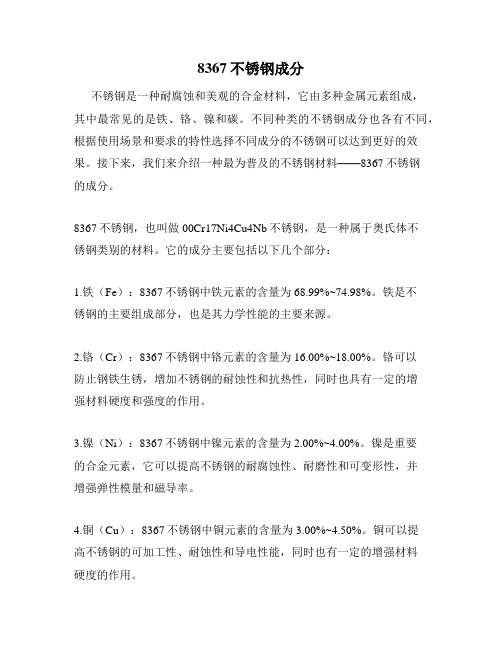 8367 不锈钢成分

不锈钢是一种耐腐蚀和美观的合金材料，它由多种金属元素组成，其中最常见的是铁、铬、镍和碳。不同种类的不锈钢成分也各有不同，根据使用场景和要求的特性选择不同成分的不锈钢可以达到更好的效果。接下来，我们来介绍一种最为普及的不锈钢材料——8367 不锈钢的成分。

8367 不锈钢，也叫做 00Cr17Ni4Cu4Nb 不锈钢，是一种属于奥氏体不锈钢类别的材料。它的成分主要包括以下几个部分：

1.铁（Fe）：8367 不锈钢中铁元素的含量为 68.99%~74.98%。铁是不锈钢的主要组成部分，也是其力学性能的主要来源。

2.铬（Cr）：8367 不锈钢中铬元素的含量为 16.00%~18.00%。铬可以防止钢铁生锈，增加不锈钢的耐蚀性和抗热性，同时也具有一定的增强材料硬度和强度的作用。

3.镍（Ni）：8367 不锈钢中镍元素的含量为 2.00%~4.00%。镍是重要的合金元素，它可以提高不锈钢的耐腐蚀性、耐磨性和可变形性，并增强弹性模量和磁导率。

4.铜（Cu）：8367 不锈钢中铜元素的含量为 3.00%~4.50%。铜可以提高不锈钢的可加工性、耐蚀性和导电性能，同时也有一定的增强材料硬度的作用。